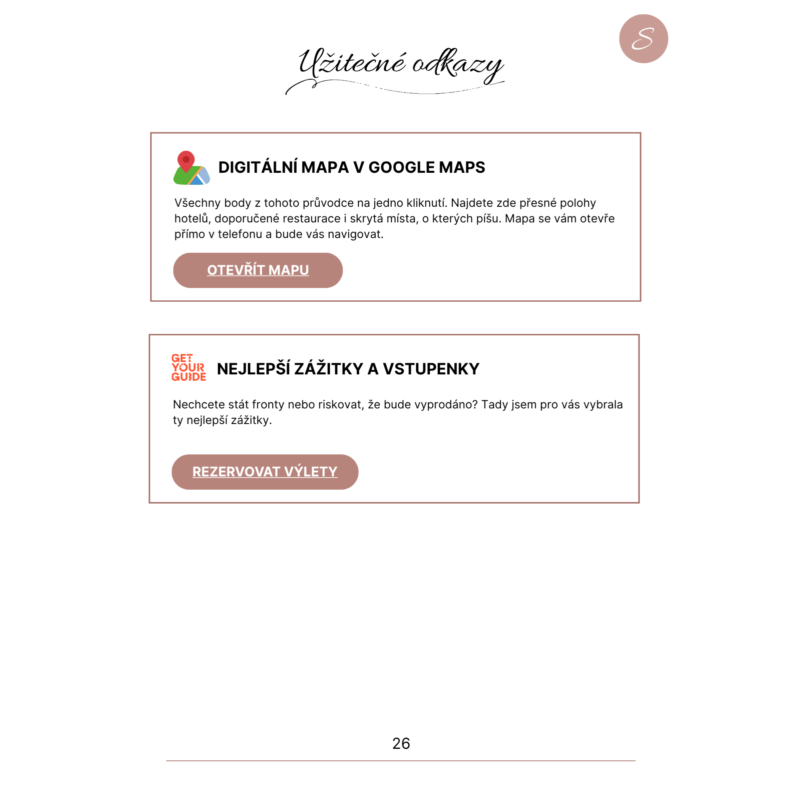 S

Užitečné odkazy

DIGITÁLNÍ MAPA V GOOGLE MAPS

Všechny body z tohoto průvodce na jedno kliknutí. Najdete zde přesné polohy hotelů, doporučené restaurace i skrytá místa, o kterých píšu. Mapa se vám otevře přímo v telefonu a bude vás navigovat.

OTEVŘÍT MAPU

GET YOUR GUIDE

NEJLEPŠÍ ZÁŽITKY A VSTUPENKY

Nechcete stát fronty nebo riskovat, že bude vyprodáno? Tady jsem pro vás vybrala ty nejlepší zážitky.

REZERVOVAT VÝLETY

26